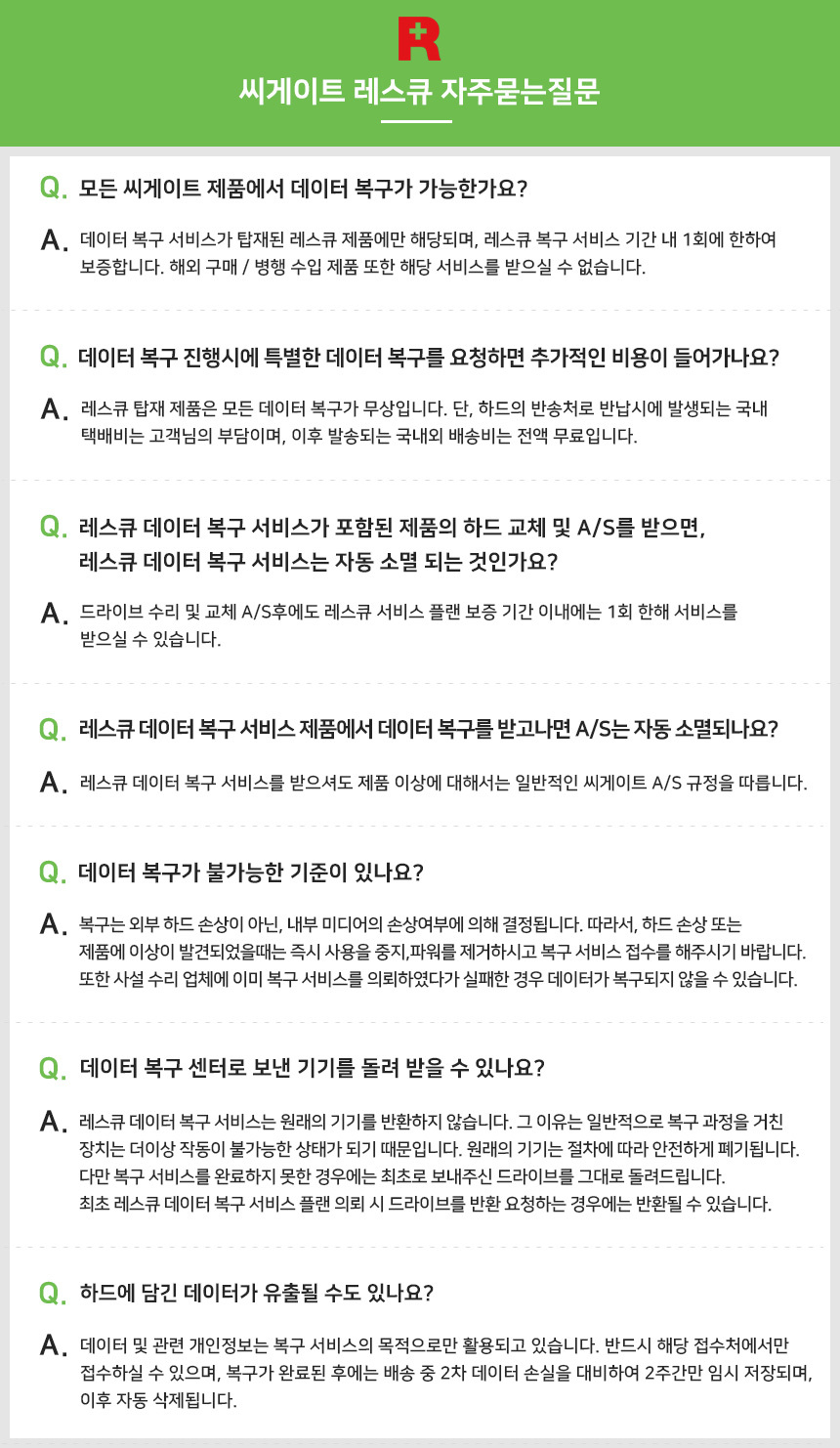 R

씨게이트 레스큐 자주묻는질문

Q. 모든 씨게이트 제품에서 데이터 복구가 가능한가요?

A. 데이터 복구 서비스가 탑재된 레스큐 제품에만 해당되며, 레스큐 복구 서비스 기간 내 1회에 한하여 보증합니다. 해외 구매 / 병행 수입 제품 또한 해당 서비스를 받으실 수 없습니다.

Q. 데이터 복구 진행시에 특별한 데이터 복구를 요청하면 추가적인 비용이 들어가나요?

A. 레스큐 탑재 제품은 모든 데이터 복구가 무상입니다. 단, 하드의 반송처로 반납시에 발생되는 국내 택배비는 고객님의 부담이며, 이후 발송되는 국내외 배송비는 전액 무료입니다.

Q. 레스큐 데이터 복구 서비스가 포함된 제품의 하드 교체 및 A/S를 받으면, 레스큐 데이터 복구 서비스는 자동 소멸 되는 것인가요?

A. 드라이브 수리 및 교체 A/S후에도 레스큐 서비스 플랜 보증 기간 이내에는 1회 한해 서비스를 받으실 수 있습니다.

Q. 레스큐 데이터 복구 서비스 제품에서 데이터 복구를 받고나면 A/S는 자동 소멸되나요?

A. 레스큐 데이터 복구 서비스를 받으셔도 제품 이상에 대해서는 일반적인 씨게이트 A/S 규정을 따릅니다.

Q. 데이터 복구가 불가능한 기준이 있나요?

A. 복구는 외부 하드 손상이 아닌, 내부 미디어의 손상여부에 의해 결정됩니다. 따라서, 하드 손상 또는 제품에 이상이 발견되었을때는 즉시 사용을 중지,파워를 제거하시고 복구 서비스 접수를 해주시기 바랍니다. 또한 사설 수리 업체에 이미 복구 서비스를 의뢰하였다가 실패한 경우 데이터가 복구되지 않을 수 있습니다.

Q. 데이터 복구 센터로 보낸 기기를 돌려 받을 수 있나요?

A. 레스큐 데이터 복구 서비스는 원래의 기기를 반환하지 않습니다. 그 이유는 일반적으로 복구 과정을 거친 장치는 더이상 작동이 불가능한 상태가 되기 때문입니다. 원래의 기기는 절차에 따라 안전하게 폐기됩니다. 다만 복구 서비스를 완료하지 못한 경우에는 최초로 보내주신 드라이브를 그대로 돌려드립니다. 최초 레스큐 데이터 복구 서비스 플랜 의뢰 시 드라이브를 반환 요청하는 경우에는 반환될 수 있습니다.

Q. 하드에 담긴 데이터가 유출될 수도 있나요?

A. 데이터 및 관련 개인정보는 복구 서비스의 목적으로만 활용되고 있습니다. 반드시 해당 접수처에서만 접수하실 수 있으며, 복구가 완료된 후에는 배송 중 2차 데이터 손실을 대비하여 2주간만 임시 저장되며, 이후 자동 삭제됩니다.